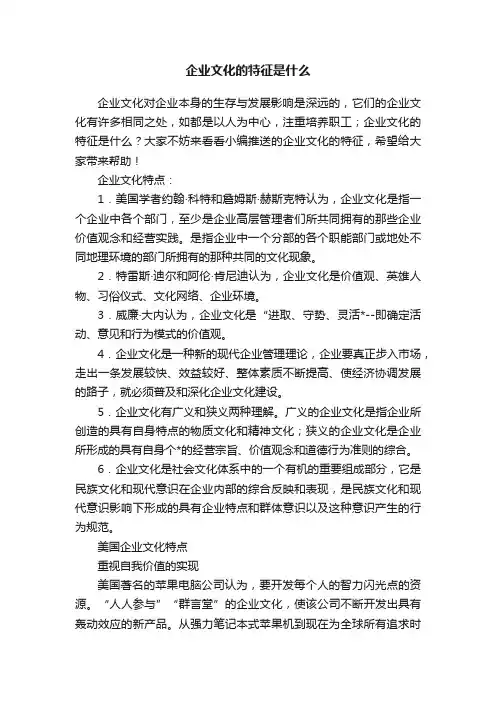 企业文化的特征是什么

企业文化对企业本身的生存与发展影响是深远的，它们的企业文化有许多相同之处，如都是以人为中心，注重培养职工；企业文化的特征是什么？大家不妨来看看小编推送的企业文化的特征，希望给大家带来帮助！

企业文化特点：

1．美国学者约翰·科特和詹姆斯·赫斯克特认为，企业文化是指一个企业中各个部门，至少是企业高层管理者们所共同拥有的那些企业价值观念和经营实践。是指企业中一个分部的各个职能部门或地处不同地理环境的部门所拥有的那种共同的文化现象。

2．特雷斯·迪尔和阿伦·肯尼迪认为，企业文化是价值观、英雄人物、习俗仪式、文化网络、企业环境。

3．威廉·大内认为，企业文化是“进取、守势、灵活*--即确定活动、意见和行为模式的价值观。

4．企业文化是一种新的现代企业管理理论，企业要真正步入市场，走出一条发展较快、效益较好、整体素质不断提高、使经济协调发展的路子，就必须普及和深化企业文化建设。

5．企业文化有广义和狭义两种理解。广义的企业文化是指企业所创造的具有自身特点的物质文化和精神文化；狭义的企业文化是企业所形成的具有自身个*的经营宗旨、价值观念和道德行为准则的综合。

6．企业文化是社会文化体系中的一个有机的重要组成部分，它是民族文化和现代意识在企业内部的综合反映和表现，是民族文化和现代意识影响下形成的具有企业特点和群体意识以及这种意识产生的行为规范。

美国企业文化特点

重视自我价值的实现

美国著名的苹果电脑公司认为，要开发每个人的智力闪光点的资源。“人人参与”“群言堂”的企业文化，使该公司不断开发出具有轰动效应的新产品。从强力笔记本式苹果机到现在为全球所有追求时